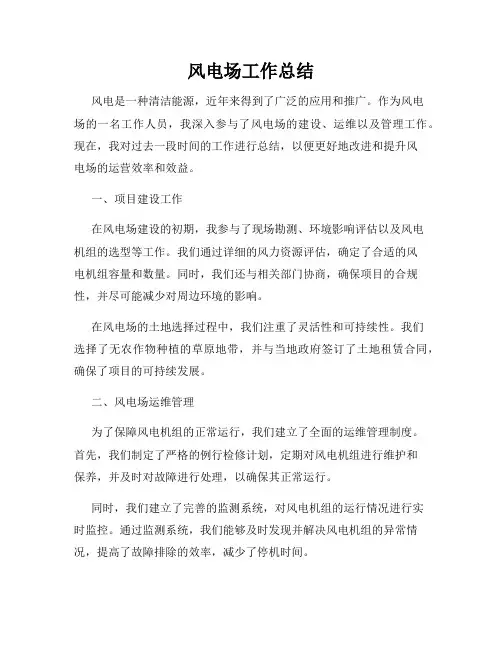 风电场工作总结

风电是一种清洁能源，近年来得到了广泛的应用和推广。作为风电场的一名工作人员，我深入参与了风电场的建设、运维以及管理工作。现在，我对过去一段时间的工作进行总结，以便更好地改进和提升风电场的运营效率和效益。

一、项目建设工作

在风电场建设的初期，我参与了现场勘测、环境影响评估以及风电机组的选型等工作。我们通过详细的风力资源评估，确定了合适的风电机组容量和数量。同时，我们还与相关部门协商，确保项目的合规性，并尽可能减少对周边环境的影响。

在风电场的土地选择过程中，我们注重了灵活性和可持续性。我们选择了无农作物种植的草原地带，并与当地政府签订了土地租赁合同，确保了项目的可持续发展。

二、风电场运维管理

为了保障风电机组的正常运行，我们建立了全面的运维管理制度。首先，我们制定了严格的例行检修计划，定期对风电机组进行维护和保养，并及时对故障进行处理，以确保其正常运行。

同时，我们建立了完善的监测系统，对风电机组的运行情况进行实时监控。通过监测系统，我们能够及时发现并解决风电机组的异常情况，提高了故障排除的效率，减少了停机时间。